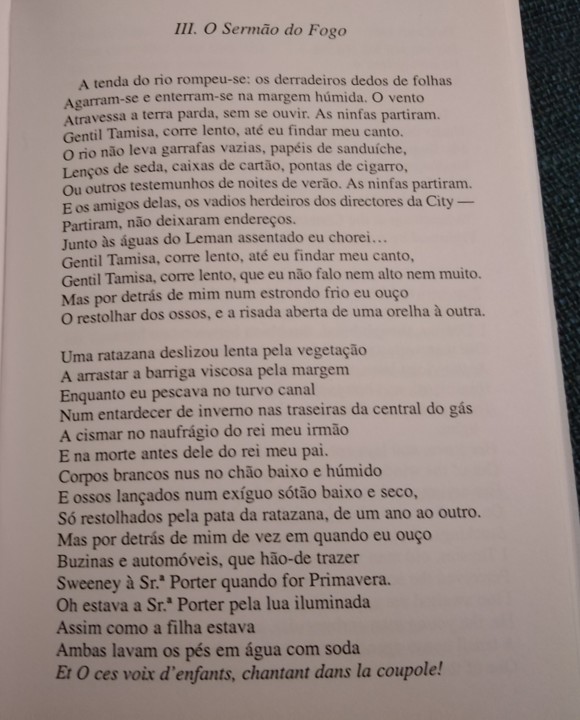 III. O Sermão do Fogo

A tenda do rio rompeu-se: os derradeiros dedos de folhas
Agarram-se e enterram-se na margem húmida. O vento
Atravessa a terra parda, sem se ouvir. As ninfas partiram.
Gentil Tamisa, corre lento, até eu findar meu canto.
O rio não leva garrafas vazias, papéis de sanduíche,
Lenços de seda, caixas de cartão, pontas de cigarro,
Ou outros testemunhos de noites de verão. As ninfas partiram.
E os amigos delas, os vadios herdeiros dos directores da City —
Partiram, não deixaram endereços.
Junto às águas do Leman assentado eu chorei…
Gentil Tamisa, corre lento, até eu findar meu canto,
Gentil Tamisa, corre lento, que eu não falo nem alto nem muito.
Mas por detrás de mim num estrondo frio eu ouço
O restolhar dos ossos, e a risada aberta de uma orelha à outra.

Uma ratazana deslizou lenta pela vegetação
A arrastar a barriga viscosa pela margem
Enquanto eu pescava no turvo canal
Num entardecer de inverno nas traseiras da central do gás
A cismar no naufrágio do rei meu irmão
E na morte antes dele do rei meu pai.
Corpos brancos nus no chão baixo e húmido
E ossos lançados num exíguo sótão baixo e seco,
Só restolhados pela pata da ratazana, de um ano ao outro.
Mas por detrás de mim de vez em quando eu ouço
Buzinas e automóveis, que hão-de trazer
Sweeney à Sr.ª Porter quando for Primavera.
Oh estava a Sr.ª Porter pela lua iluminada
Assim como a filha estava
Ambas lavam os pés em água com soda
Et O ces voix d'enfants, chantant dans la coupole!